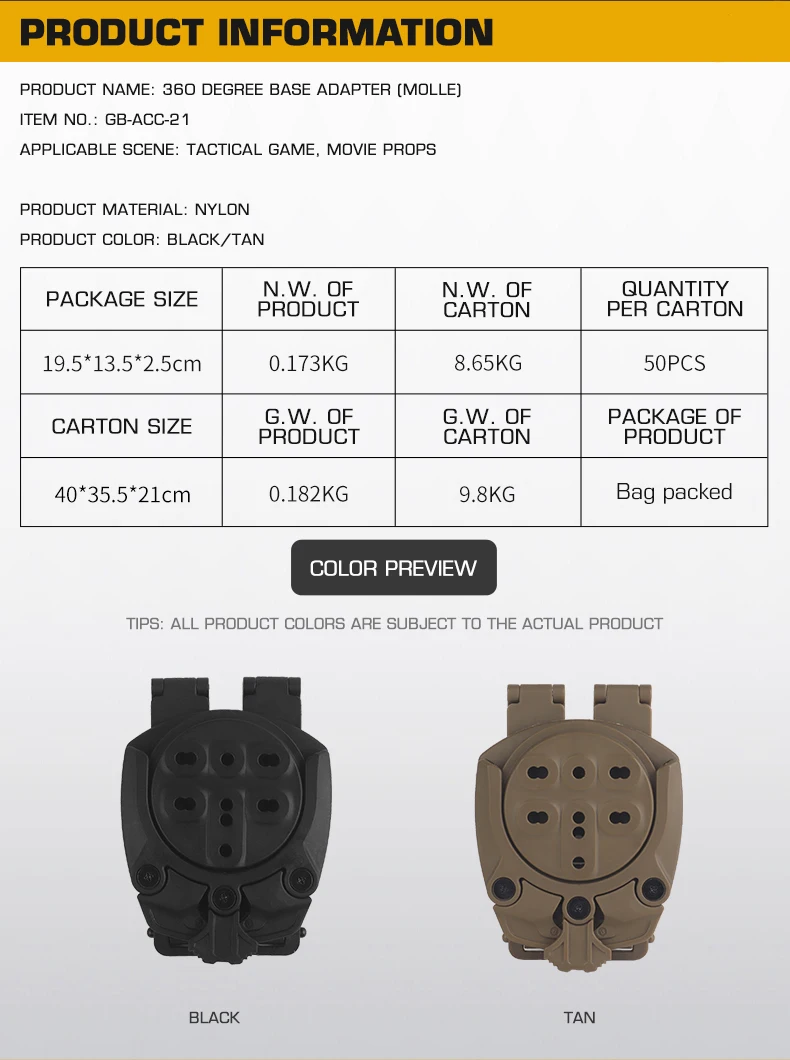 PRODUCT INFORMATION

PRODUCT NAME: 360 DEGREE BASE ADAPTER (MOLLE)
ITEM NO.: GB-ACC-21
APPLICABLE SCENE: TACTICAL GAME, MOVIE PROPS

PRODUCT MATERIAL: NYLON
PRODUCT COLOR: BLACK/TAN

| PACKAGE SIZE | N.W. OF PRODUCT | N.W. OF CARTON | QUANTITY PER CARTON |
|---|---|---|---|
| 19.5*13.5*2.5cm | 0.173KG | 8.65KG | 50PCS |
| CARTON SIZE | G.W. OF PRODUCT | G.W. OF CARTON | PACKAGE OF PRODUCT |
| 40*35.5*21cm | 0.182KG | 9.8KG | Bag packed |

COLOR PREVIEW

TIPS: ALL PRODUCT COLORS ARE SUBJECT TO THE ACTUAL PRODUCT

BLACK

TAN